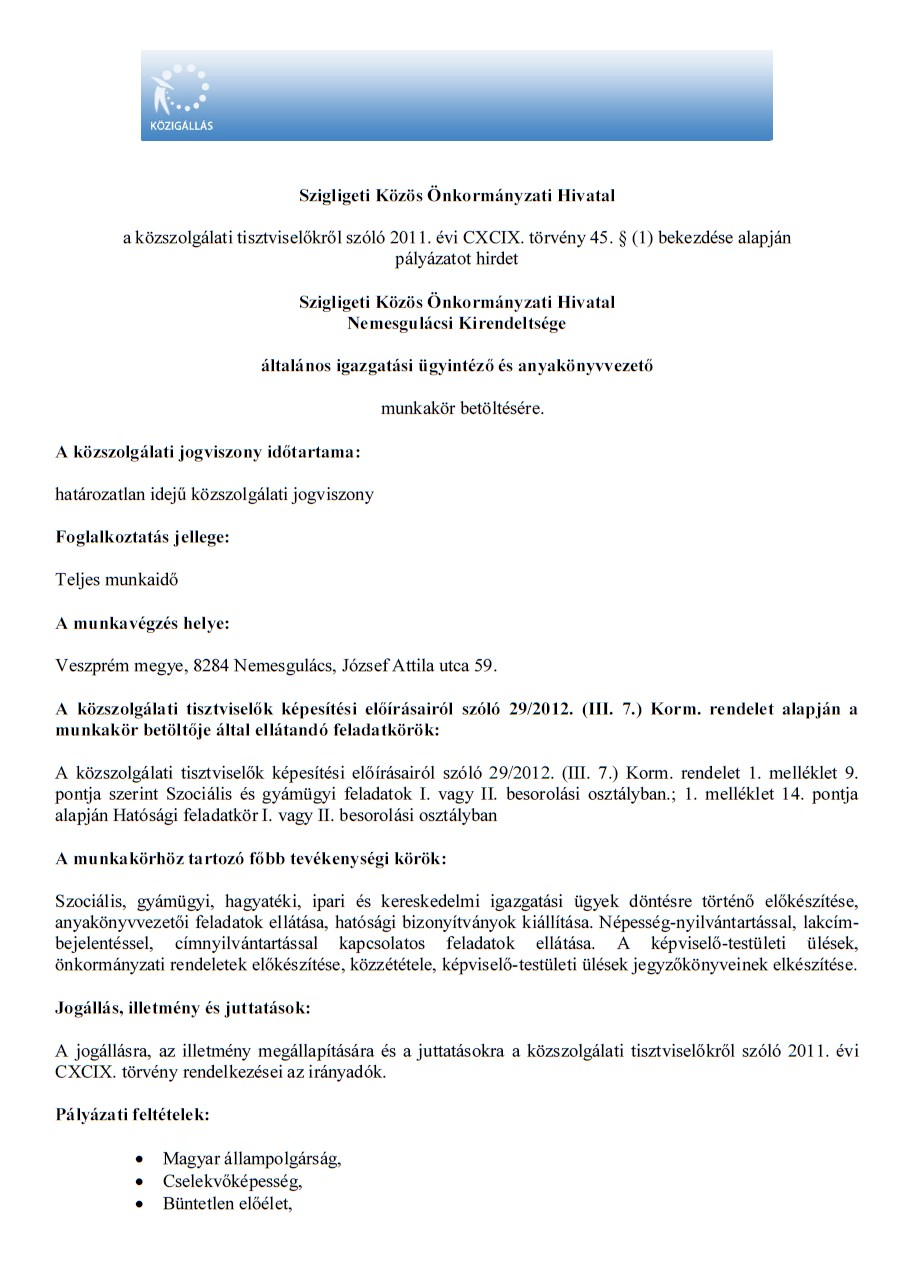 KÖZIGÁLLÁS

Szigligeti Közös Önkormányzati Hivatal

a közszolgálati tisztviselőkről szóló 2011. évi CXCIX. törvény 45. § (1) bekezdése alapján pályázatot hirdet

Szigligeti Közös Önkormányzati Hivatal
Nemesgulácsi Kirendeltsége

általános igazgatási ügyintéző és anyakönyvvezető

munkakör betöltésére.

A közszolgálati jogviszony időtartama:

határozatlan idejű közszolgálati jogviszony

Foglalkoztatás jellege:

Teljes munkaidő

A munkavégzés helye:

Veszprém megye, 8284 Nemesgulács, József Attila utca 59.

A közszolgálati tisztviselők képesítési előírásairól szóló 29/2012. (III. 7.) Korm. rendelet alapján a munkakör betöltője által ellátandó feladatkörök:

A közszolgálati tisztviselők képesítési előírásairól szóló 29/2012. (III. 7.) Korm. rendelet 1. melléklet 9. pontja szerint Szociális és gyámügyi feladatok I. vagy II. besorolási osztályban.; 1. melléklet 14. pontja alapján Hatósági feladatkör I. vagy II. besorolási osztályban

A munkakörhöz tartozó főbb tevékenységi körök:

Szociális, gyámügyi, hagyatéki, ipari és kereskedelmi igazgatási ügyek döntésre történő előkészítése, anyakönyvvezetői feladatok ellátása, hatósági bizonyítványok kiállítása. Népesség-nyilvántartással, lakcímbejelentéssel, címnyilvántartással kapcsolatos feladatok ellátása. A képviselő-testületi ülések, önkormányzati rendeletek előkészítése, közzététele, képviselő-testületi ülések jegyzőkönyveinek elkészítése.

Jogállás, illetmény és juttatások:

A jogállásra, az illetmény megállapítására és a juttatásokra a közszolgálati tisztviselőkről szóló 2011. évi CXCIX. törvény rendelkezései az irányadók.

Pályázati feltételek:

• Magyar állampolgárság,
• Cselekvőképesség,
• Büntetlen előélet,